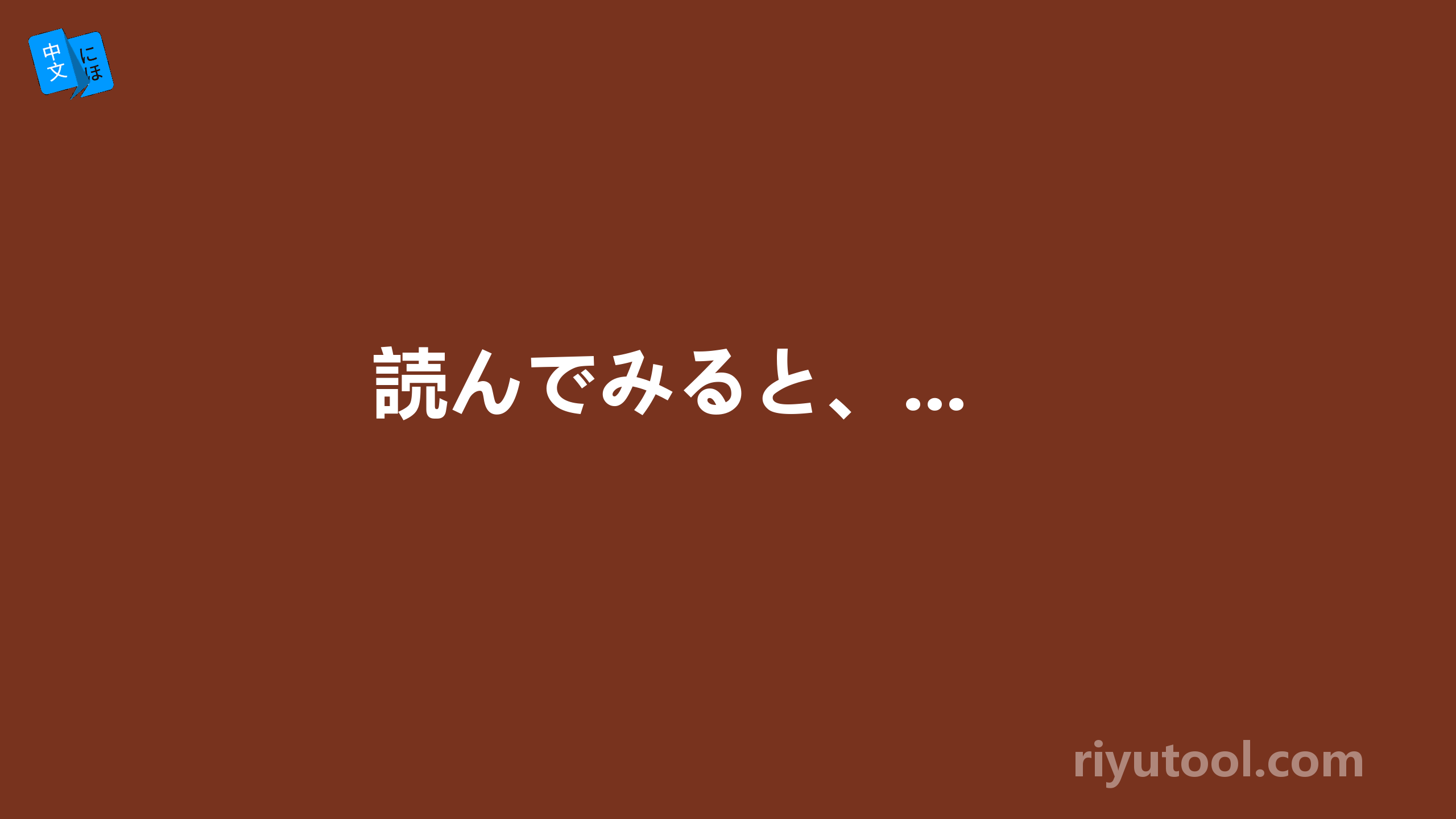 中文
にほ

読んでみると、…

riyutool.com